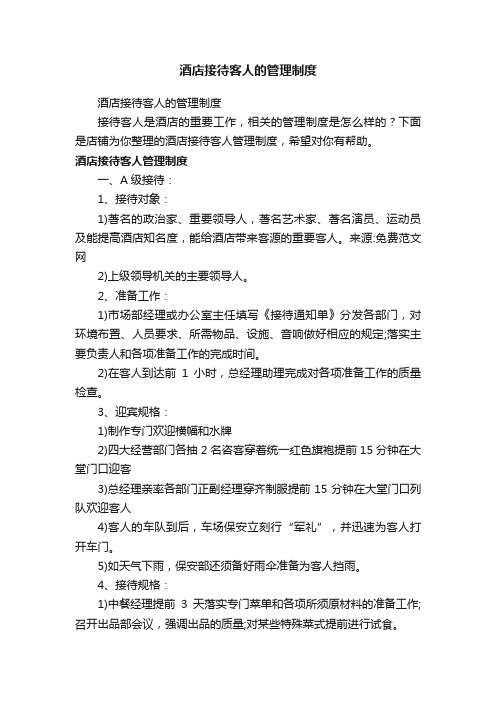 酒店接待客人的管理制度

酒店接待客人的管理制度

接待客人是酒店的重要工作，相关的管理制度是怎么样的？下面是店铺为你整理的酒店接待客人管理制度，希望对你有帮助。

酒店接待客人管理制度

一、A 级接待：

1、接待对象：

1)著名的政治家、重要领导人，著名艺术家、著名演员、运动员及能提高酒店知名度，能给酒店带来客源的重要客人。来源:免费范文网

2)上级领导机关的主要领导人。

2、准备工作：

1)市场部经理或办公室主任填写《接待通知单》分发各部门，对环境布置、人员要求、所需物品、设施、音响做好相应的规定;落实主要负责人和各项准备工作的完成时间。

2)在客人到达前 1 小时，总经理助理完成对各项准备工作的质量检查。

3、迎宾规格：

1)制作专门欢迎横幅和水牌

2)四大经营部门各抽 2 名咨客穿着统一红色旗袍提前 15 分钟在大堂门口迎客

3)总经理亲率各部门正副经理穿齐制服提前 15 分钟在大堂门口列队欢迎客人

4)客人的车队到后，车场保安立刻行“军礼”，并迅速为客人打开车门。

5)如天气下雨，保安部还须备好雨伞准备为客人挡雨。

4、接待规格：

1)中餐经理提前 3 天落实专门菜单和各项所须原材料的准备工作;召开出品部会议，强调出品的质量;对某些特殊菜式提前进行试食。